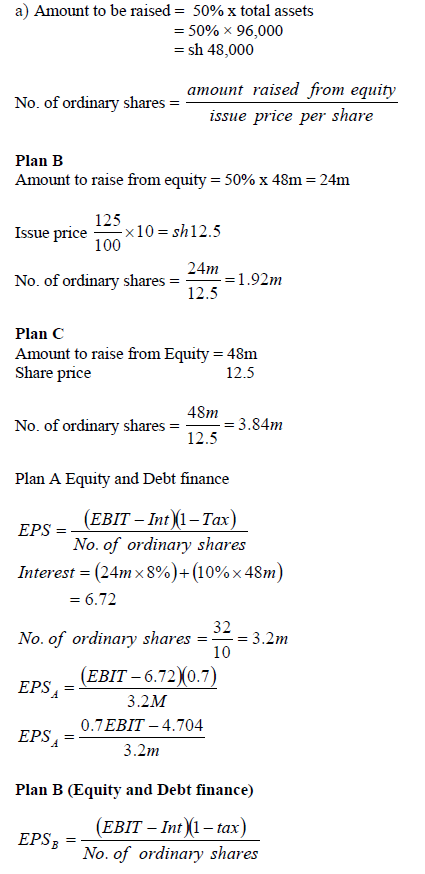 a) Amount to be raised = 50% x total assets
= 50% × 96,000
= sh 48,000

No. of ordinary shares = $\frac{amount\ raised\ from\ equity}{issue\ price\ per\ share}$

**Plan B**
Amount to raise from equity = 50% x 48m = 24m

Issue price $\frac{125}{100} \times 10 = sh12.5$

No. of ordinary shares = $\frac{24m}{12.5} = 1.92m$

**Plan C**
Amount to raise from Equity = 48m
Share price 12.5

No. of ordinary shares = $\frac{48m}{12.5} = 3.84m$

Plan A Equity and Debt finance

$EPS = \frac{(EBIT - Int)(1 - Tax)}{No.\ of\ ordinary\ shares}$

$Interest = (24m \times 8\%) + (10\% \times 48m)$
$= 6.72$

$No.\ of\ ordinary\ shares = \frac{32}{10} = 3.2m$

$EPS_A = \frac{(EBIT - 6.72)(0.7)}{3.2M}$

$EPS_A = \frac{0.7EBIT - 4.704}{3.2m}$

**Plan B (Equity and Debt finance)**

$EPS_B = \frac{(EBIT - Int)(1 - tax)}{No.\ of\ ordinary\ shares}$